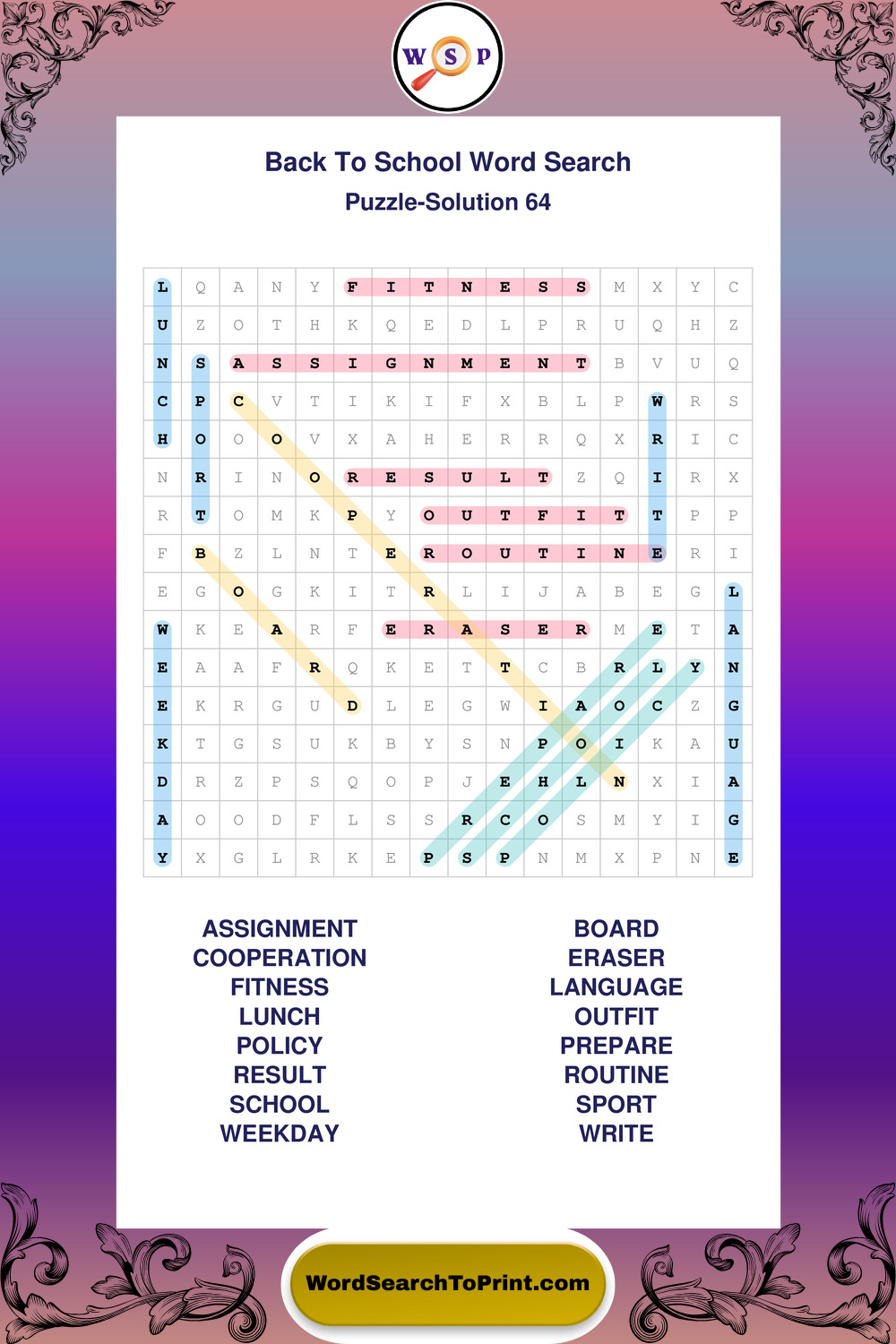 W S P

Back To School Word Search
Puzzle-Solution 64

| L | Q | A | N | Y | F | I | T | N | E | S | S | M | X | Y | C |
|---|---|---|---|---|---|---|---|---|---|---|---|---|---|---|---|
| U | Z | O | T | H | K | Q | E | D | L | P | R | U | Q | H | Z |
| N | S | A | S | S | I | G | N | M | E | N | T | B | V | U | Q |
| C | P | C | V | T | I | K | I | F | X | B | L | P | W | R | S |
| H | O | O | O | V | X | A | H | E | R | R | Q | X | R | I | C |
| N | R | I | N | O | R | E | S | U | L | T | Z | Q | I | R | X |
| R | T | O | M | K | P | Y | O | U | T | F | I | T | T | P | P |
| F | B | Z | L | N | T | E | R | O | U | T | I | N | E | R | I |
| E | G | O | G | K | I | T | R | L | I | J | A | B | E | G | L |
| W | K | E | A | R | F | E | R | A | S | E | R | M | E | T | A |
| E | A | A | F | R | Q | K | E | T | T | C | B | R | L | Y | N |
| E | K | R | G | U | D | L | E | G | W | I | A | O | C | Z | G |
| K | T | G | S | U | K | B | Y | S | N | P | O | I | K | A | U |
| D | R | Z | P | S | Q | O | P | J | E | H | L | N | X | I | A |
| A | O | O | D | F | L | S | S | R | C | O | S | M | Y | I | G |
| Y | X | G | L | R | K | E | P | S | P | N | M | X | P | N | E |

ASSIGNMENT
COOPERATION
FITNESS
LUNCH
POLICY
RESULT
SCHOOL
WEEKDAY

BOARD
ERASER
LANGUAGE
OUTFIT
PREPARE
ROUTINE
SPORT
WRITE

WordSearchToPrint.com